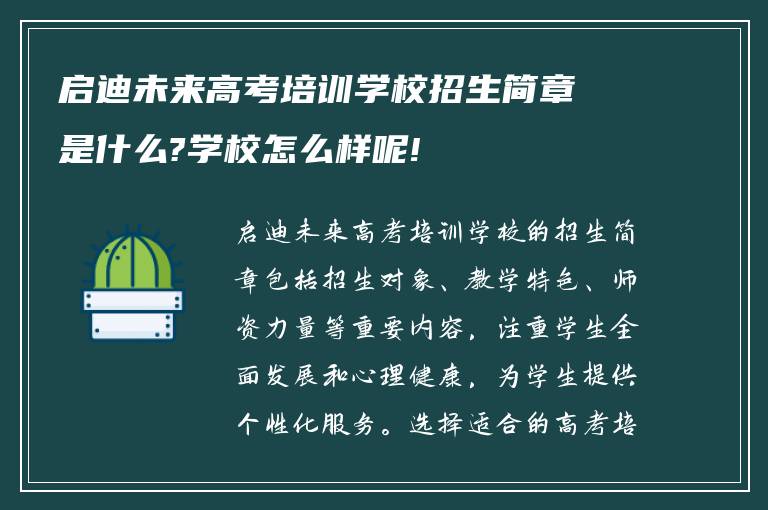 启迪未来高考培训学校招生简章是什么?学校怎么样呢!

启迪未来高考培训学校的招生简章包括招生对象、教学特色、师资力量等重要内容，注重学生全面发展和心理健康，为学生提供个性化服务。选择适合的高考培